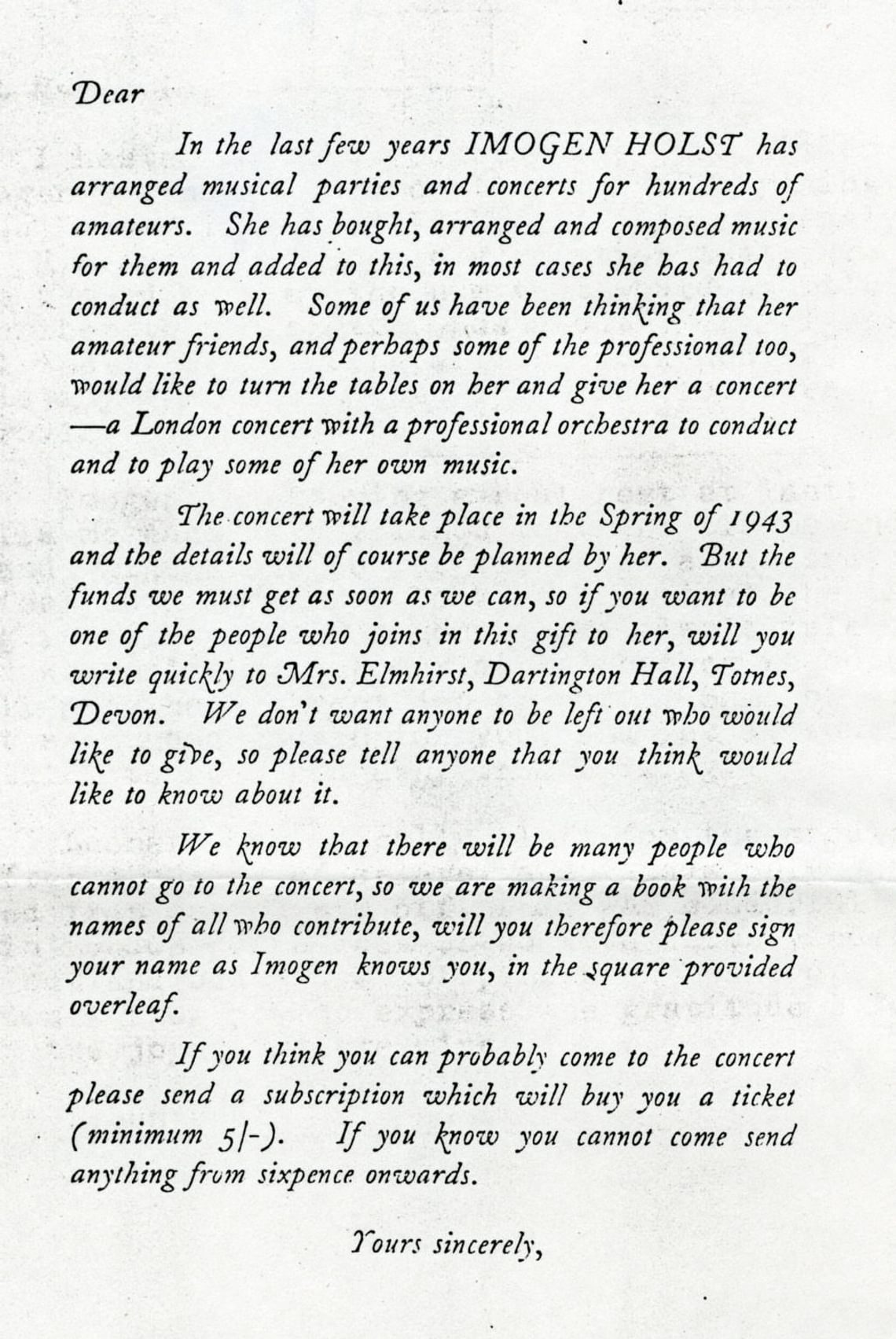 Dear

In the last few years IMOGEN HOLST has arranged musical parties and concerts for hundreds of amateurs. She has bought, arranged and composed music for them and added to this, in most cases she has had to conduct as well. Some of us have been thinking that her amateur friends, and perhaps some of the professional too, would like to turn the tables on her and give her a concert —a London concert with a professional orchestra to conduct and to play some of her own music.

The concert will take place in the Spring of 1943 and the details will of course be planned by her. But the funds we must get as soon as we can, so if you want to be one of the people who joins in this gift to her, will you write quickly to Mrs. Elmhirst, Dartington Hall, Totnes, Devon. We don't want anyone to be left out who would like to give, so please tell anyone that you think would like to know about it.

We know that there will be many people who cannot go to the concert, so we are making a book with the names of all who contribute, will you therefore please sign your name as Imogen knows you, in the square provided overleaf.

If you think you can probably come to the concert please send a subscription which will buy you a ticket (minimum 5/-). If you know you cannot come send anything from sixpence onwards.

Yours sincerely,